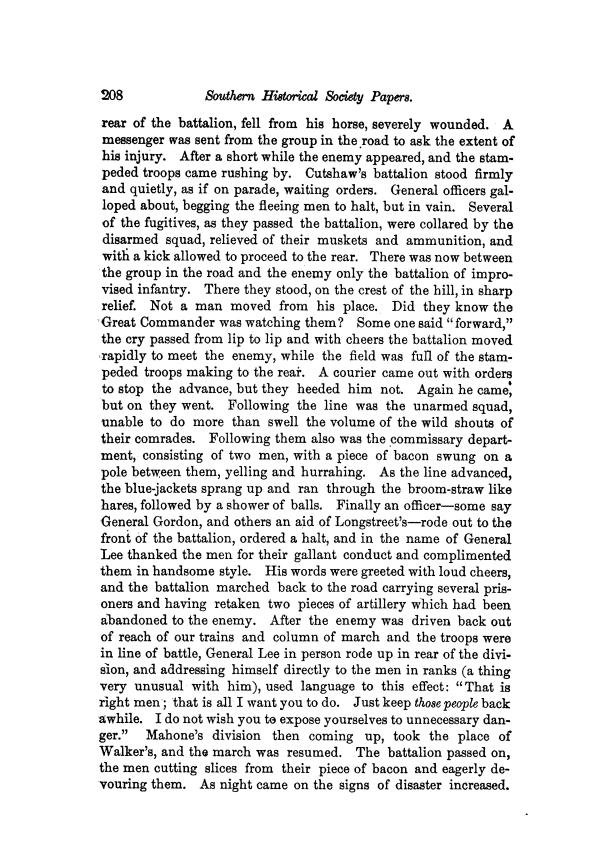 208 Southern Historical Society Papers.

rear of the battalion, fell from his horse, severely wounded. A messenger was sent from the group in the road to ask the extent of his injury. After a short while the enemy appeared, and the stampeded troops came rushing by. Cutshaw's battalion stood firmly and quietly, as if on parade, waiting orders. General officers galloped about, begging the fleeing men to halt, but in vain. Several of the fugitives, as they passed the battalion, were collared by the disarmed squad, relieved of their muskets and ammunition, and with a kick allowed to proceed to the rear. There was now between the group in the road and the enemy only the battalion of improvised infantry. There they stood, on the crest of the hill, in sharp relief. Not a man moved from his place. Did they know the Great Commander was watching them? Some one said "forward," the cry passed from lip to lip and with cheers the battalion moved rapidly to meet the enemy, while the field was full of the stampeded troops making to the rear. A courier came out with orders to stop the advance, but they heeded him not. Again he came, but on they went. Following the line was the unarmed squad, unable to do more than swell the volume of the wild shouts of their comrades. Following them also was the commissary department, consisting of two men, with a piece of bacon swung on a pole between them, yelling and hurrahing. As the line advanced, the blue-jackets sprang up and ran through the broom-straw like hares, followed by a shower of balls. Finally an officer—some say General Gordon, and others an aid of Longstreet's—rode out to the front of the battalion, ordered a halt, and in the name of General Lee thanked the men for their gallant conduct and complimented them in handsome style. His words were greeted with loud cheers, and the battalion marched back to the road carrying several prisoners and having retaken two pieces of artillery which had been abandoned to the enemy. After the enemy was driven back out of reach of our trains and column of march and the troops were in line of battle, General Lee in person rode up in rear of the division, and addressing himself directly to the men in ranks (a thing very unusual with him), used language to this effect: "That is right men; that is all I want you to do. Just keep those people back awhile. I do not wish you to expose yourselves to unnecessary danger." Mahone's division then coming up, took the place of Walker's, and the march was resumed. The battalion passed on, the men cutting slices from their piece of bacon and eagerly devouring them. As night came on the signs of disaster increased.